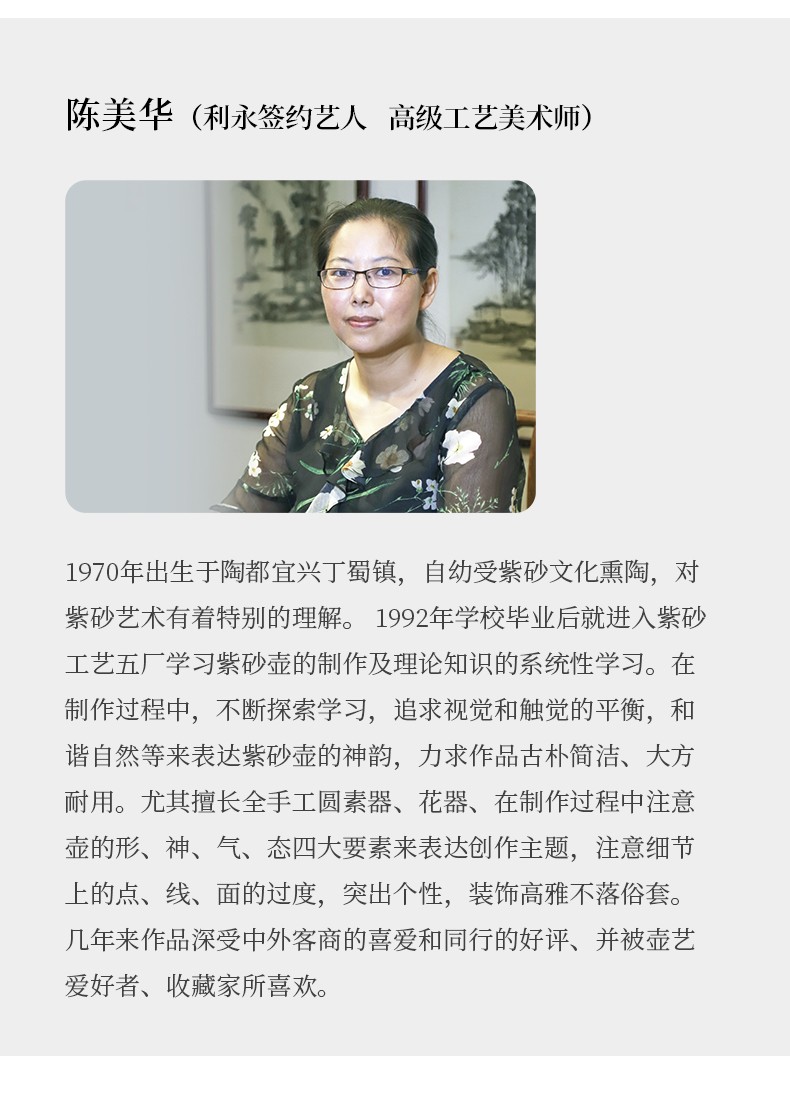 陈美华（利永签约艺人 高级工艺美术师）

1970年出生于陶都宜兴丁蜀镇，自幼受紫砂文化熏陶，对紫砂艺术有着特别的理解。1992年学校毕业后就进入紫砂工艺五厂学习紫砂壶的制作及理论知识的系统性学习。在制作过程中，不断探索学习，追求视觉和触觉的平衡，和谐自然等来表达紫砂壶的神韵，力求作品古朴简洁、大方耐用。尤其擅长全手工圆素器、花器、在制作过程中注意壶的形、神、气、态四大要素来表达创作主题，注意细节上的点、线、面的过度，突出个性，装饰高雅不落俗套。几年来作品深受中外客商的喜爱和同行的好评、并被壶艺爱好者、收藏家所喜欢。